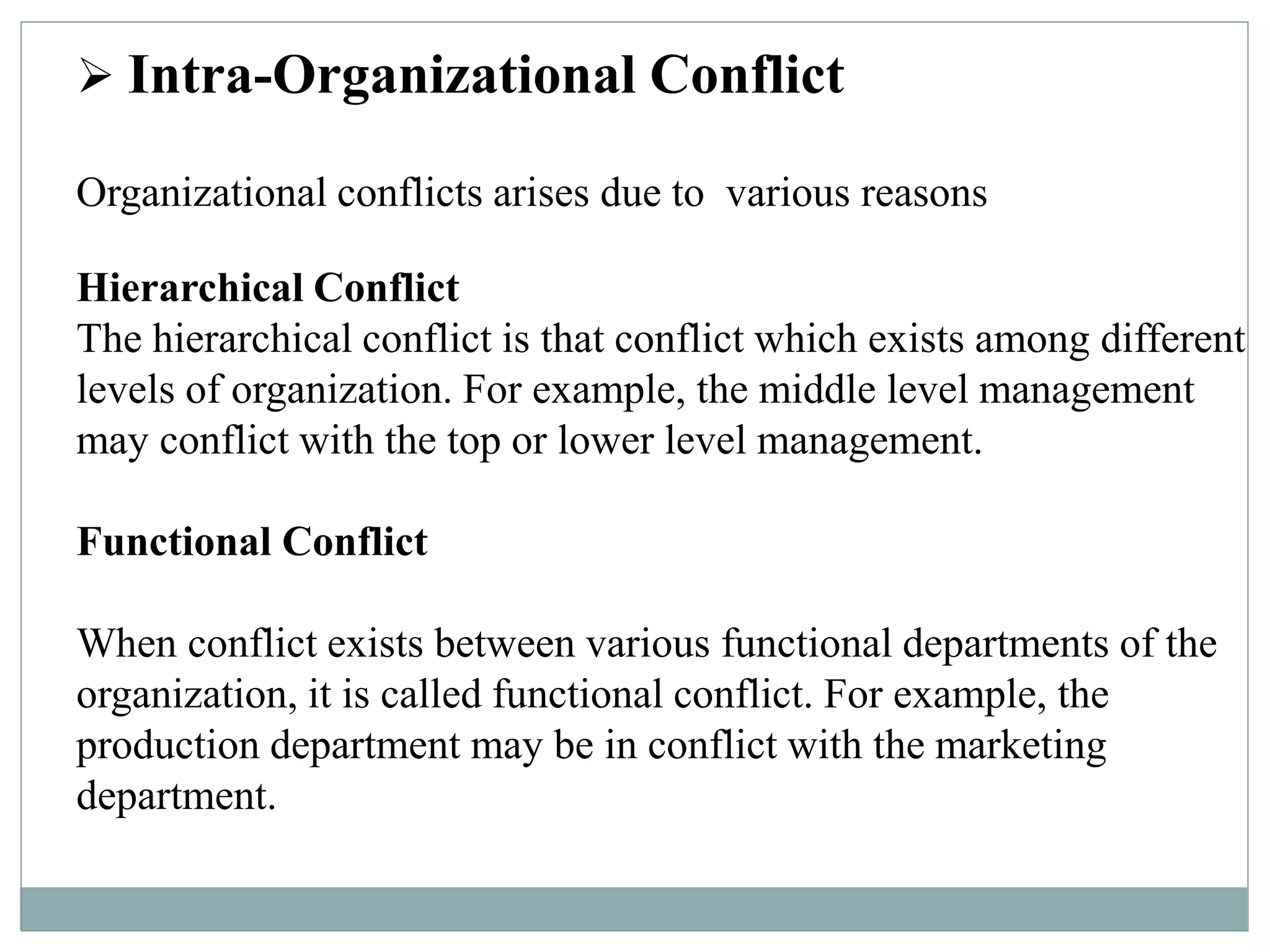 ➢ Intra-Organizational Conflict

Organizational conflicts arises due to various reasons

Hierarchical Conflict
The hierarchical conflict is that conflict which exists among different levels of organization. For example, the middle level management may conflict with the top or lower level management.

Functional Conflict

When conflict exists between various functional departments of the organization, it is called functional conflict. For example, the production department may be in conflict with the marketing department.